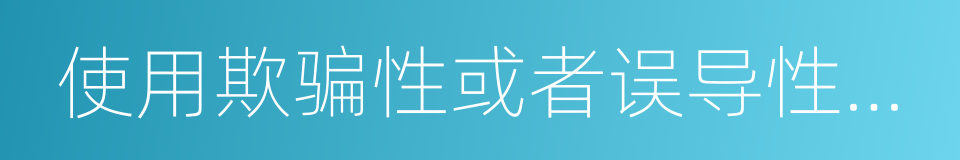 使用欺骗性或者误导性...